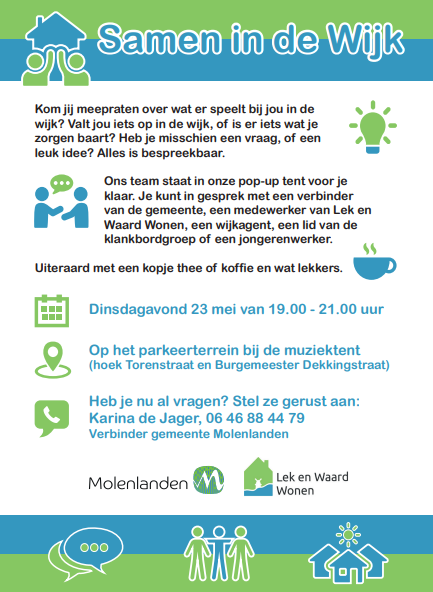 Samen in de Wijk

Kom jij meepraten over wat er speelt bij jou in de wijk? Valt jou iets op in de wijk, of is er iets wat je zorgen baart? Heb je misschien een vraag, of een leuk idee? Alles is bespreekbaar.

Ons team staat in onze pop-up tent voor je klaar. Je kunt in gesprek met een verbinder van de gemeente, een medewerker van Lek en Waard Wonen, een wijkagent, een lid van de klankbordgroep of een jongerenwerker.

Uiteraard met een kopje thee of koffie en wat lekkers.

Dinsdagavond 23 mei van 19.00 - 21.00 uur

Op het parkeerterrein bij de muziektent
(hoek Torenstraat en Burgemeester Dekkingstraat)

Heb je nu al vragen? Stel ze gerust aan:
Karina de Jager, 06 46 88 44 79
Verbinder gemeente Molenlanden

Molenlanden

Lek en Waard Wonen